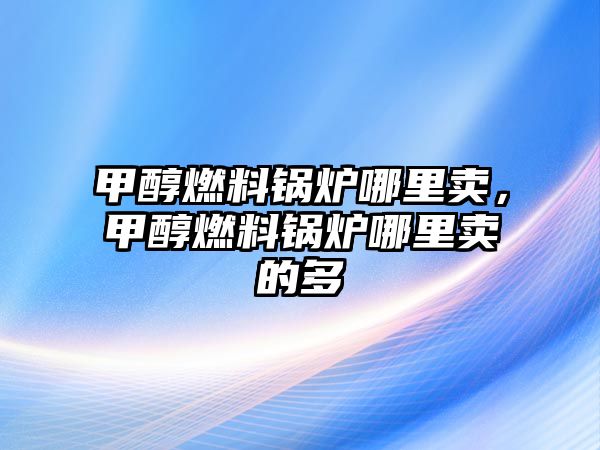 甲醇燃料锅炉哪里卖，甲醇燃料锅炉哪里卖的多